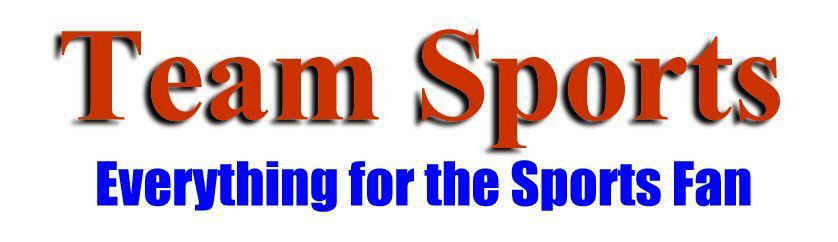 Team Sports
Everything for the Sports Fan